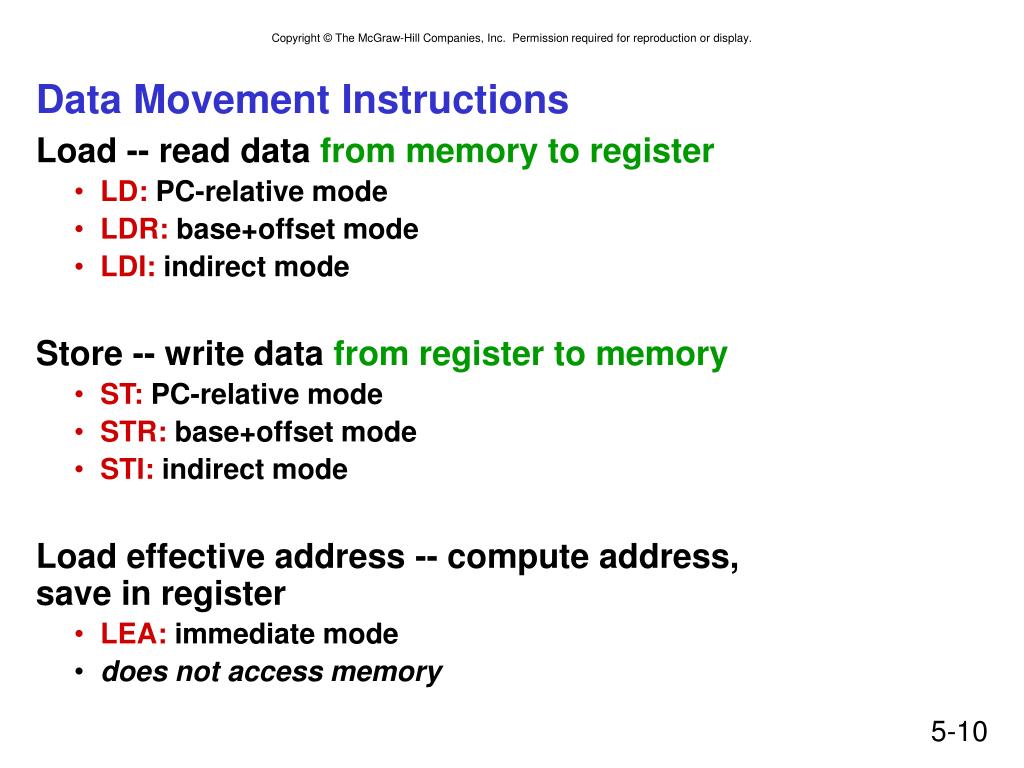 Copyright © The McGraw-Hill Companies, Inc. Permission required for reproduction or display.

Data Movement Instructions

Load -- read data from memory to register

• LD: PC-relative mode
• LDR: base+offset mode
• LDI: indirect mode

Store -- write data from register to memory

• ST: PC-relative mode
• STR: base+offset mode
• STI: indirect mode

Load effective address -- compute address, save in register

• LEA: immediate mode
• does not access memory

5-10